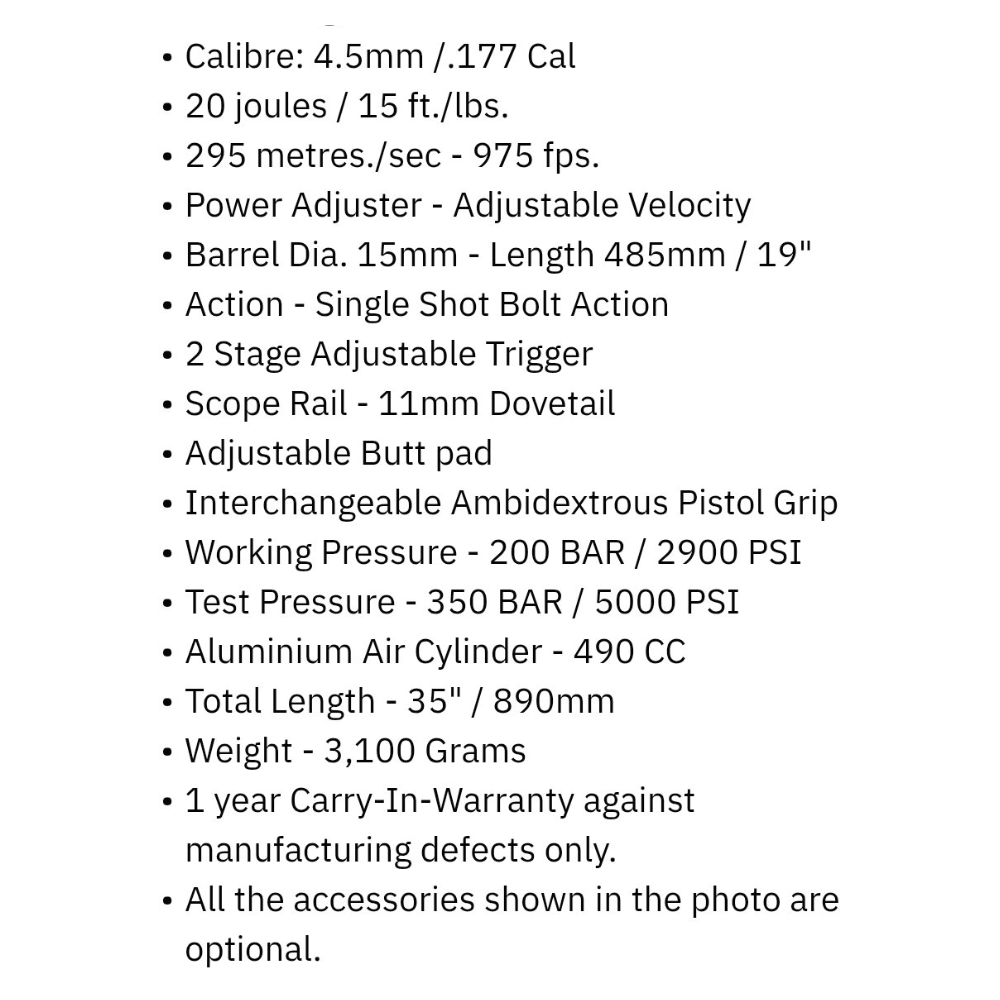 • Calibre: 4.5mm /.177 Cal
• 20 joules / 15 ft./lbs.
• 295 metres./sec - 975 fps.
• Power Adjuster - Adjustable Velocity
• Barrel Dia. 15mm - Length 485mm / 19"
• Action - Single Shot Bolt Action
• 2 Stage Adjustable Trigger
• Scope Rail - 11mm Dovetail
• Adjustable Butt pad
• Interchangeable Ambidextrous Pistol Grip
• Working Pressure - 200 BAR / 2900 PSI
• Test Pressure - 350 BAR / 5000 PSI
• Aluminium Air Cylinder - 490 CC
• Total Length - 35" / 890mm
• Weight - 3,100 Grams
• 1 year Carry-In-Warranty against manufacturing defects only.
• All the accessories shown in the photo are optional.